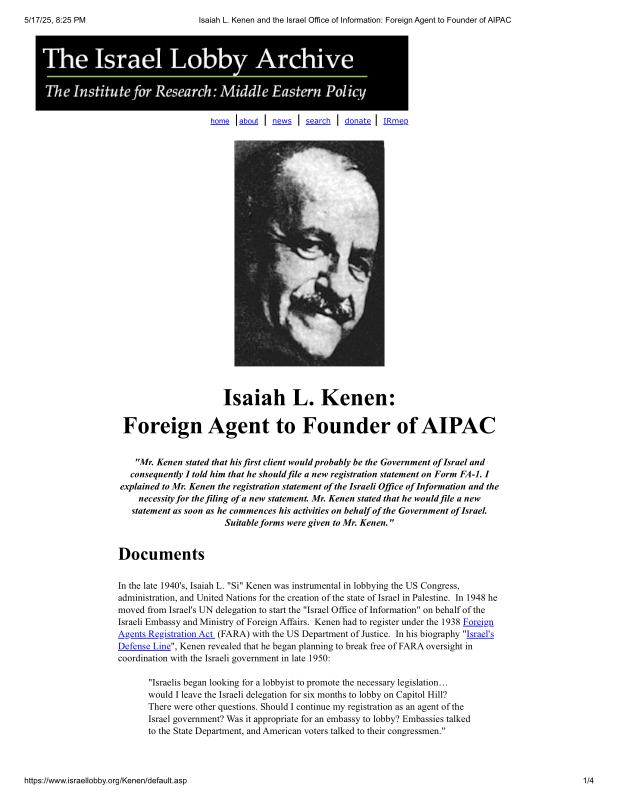 5/17/25, 8:25 PM Isaiah L. Kenen and the Israel Office of Information: Foreign Agent to Founder of AIPAC

The Israel Lobby Archive

The Institute for Research: Middle Eastern Policy

home | about | news | search | donate | IRmep

Isaiah L. Kenen:
Foreign Agent to Founder of AIPAC

"Mr. Kenen stated that his first client would probably be the Government of Israel and consequently I told him that he should file a new registration statement on Form FA-1. I explained to Mr. Kenen the registration statement of the Israeli Office of Information and the necessity for the filing of a new statement. Mr. Kenen stated that he would file a new statement as soon as he commences his activities on behalf of the Government of Israel. Suitable forms were given to Mr. Kenen."

Documents

In the late 1940's, Isaiah L. "Si" Kenen was instrumental in lobbying the US Congress, administration, and United Nations for the creation of the state of Israel in Palestine. In 1948 he moved from Israel's UN delegation to start the "Israel Office of Information" on behalf of the Israeli Embassy and Ministry of Foreign Affairs. Kenen had to register under the 1938 Foreign Agents Registration Act (FARA) with the US Department of Justice. In his biography "Israel's Defense Line", Kenen revealed that he began planning to break free of FARA oversight in coordination with the Israeli government in late 1950:

"Israelis began looking for a lobbyist to promote the necessary legislation… would I leave the Israeli delegation for six months to lobby on Capitol Hill? There were other questions. Should I continue my registration as an agent of the Israel government? Was it appropriate for an embassy to lobby? Embassies talked to the State Department, and American voters talked to their congressmen."

https://www.israellobby.org/Kenen/default.asp 1/4